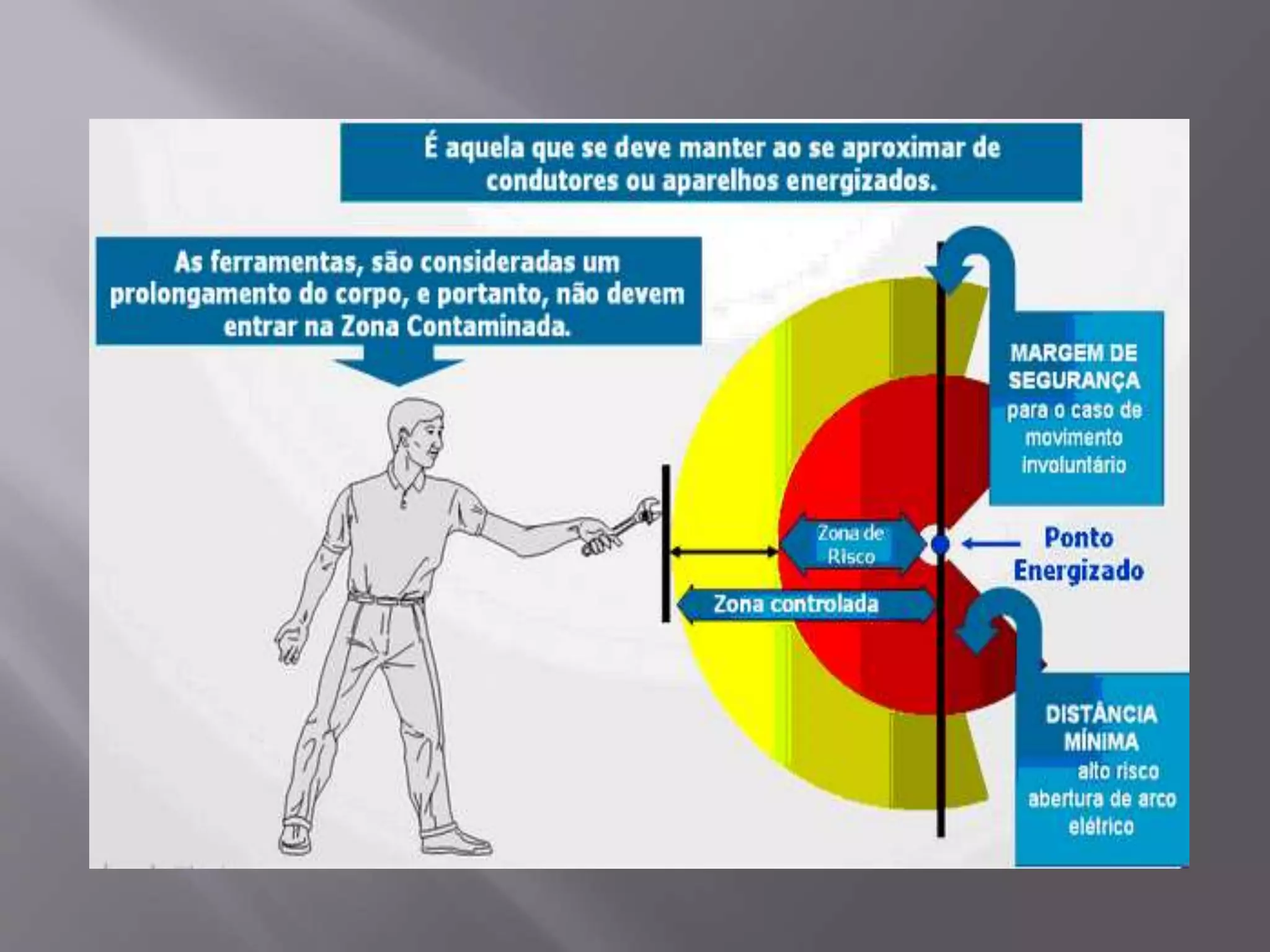 É aquela que se deve manter ao se aproximar de condutores ou aparelhos energizados.

As ferramentas, são consideradas um prolongamento do corpo, e portanto, não devem entrar na Zona Contaminada.

MARGEM DE SEGURANÇA
para o caso de movimento involuntário

Zona de Risco

Ponto Energizado

Zona controlada

DISTÂNCIA MÍNIMA
alto risco abertura de arco elétrico